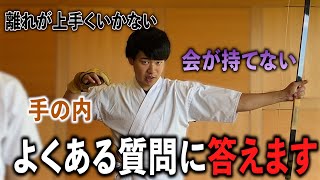 離れが上手くいかない

会が持てない

手の内

よくある質問に答えます